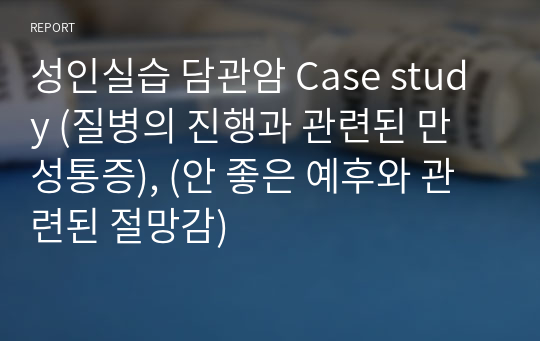 REPORT

성인실습 담관암 Case study (질병의 진행과 관련된 만성통증), (안 좋은 예후와 관련된 절망감)